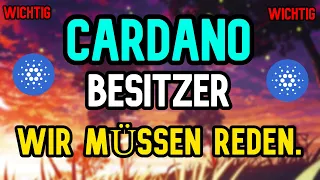 WICHTIG

WICHTIG

CARDANO

BESITZER

WIR MÜSSEN REDEN.